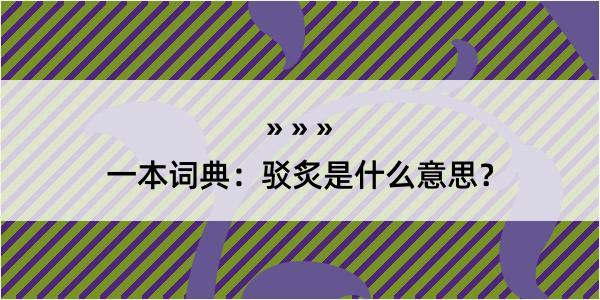 » » »

一本词典：驳炙是什么意思？